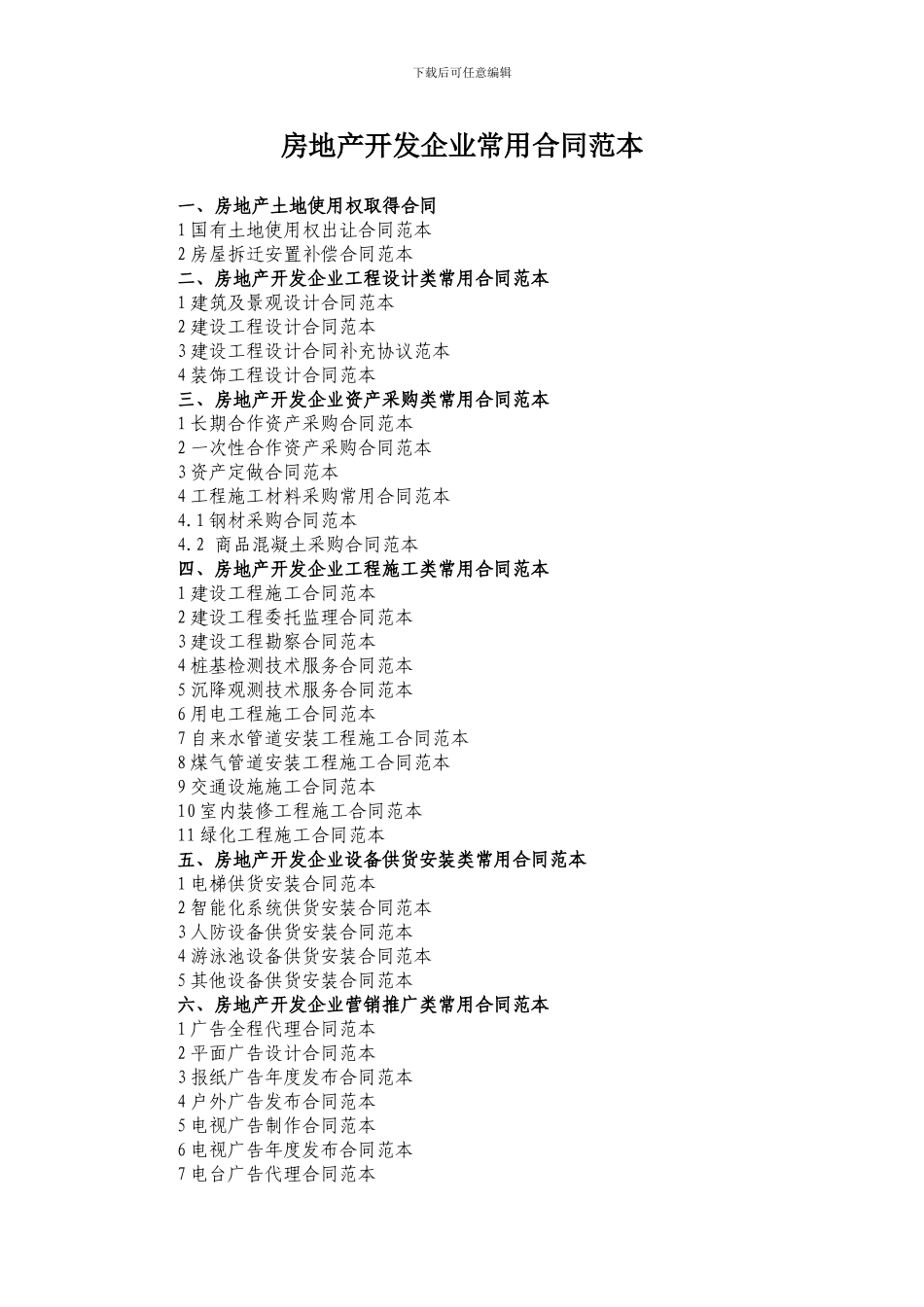 下载后可任意编辑

房地产开发企业常用合同范本

一、房地产土地使用权取得合同
1 国有土地使用权出让合同范本
2 房屋拆迁安置补偿合同范本
二、房地产开发企业工程设计类常用合同范本
1 建筑及景观设计合同范本
2 建设工程设计合同范本
3 建设工程设计合同补充协议范本
4 装饰工程设计合同范本
三、房地产开发企业资产采购类常用合同范本
1 长期合作资产采购合同范本
2 一次性合作资产采购合同范本
3 资产定做合同范本
4 工程施工材料采购常用合同范本
4.1 钢材采购合同范本
4.2 商品混凝土采购合同范本
四、房地产开发企业工程施工类常用合同范本
1 建设工程施工合同范本
2 建设工程委托监理合同范本
3 建设工程勘察合同范本
4 桩基检测技术服务合同范本
5 沉降观测技术服务合同范本
6 用电工程施工合同范本
7 自来水管道安装工程施工合同范本
8 煤气管道安装工程施工合同范本
9 交通设施施工合同范本
10 室内装修工程施工合同范本
11 绿化工程施工合同范本
五、房地产开发企业设备供货安装类常用合同范本
1 电梯供货安装合同范本
2 智能化系统供货安装合同范本
3 人防设备供货安装合同范本
4 游泳池设备供货安装合同范本
5 其他设备供货安装合同范本
六、房地产开发企业营销推广类常用合同范本
1 广告全程代理合同范本
2 平面广告设计合同范本
3 报纸广告年度发布合同范本
4 户外广告发布合同范本
5 电视广告制作合同范本
6 电视广告年度发布合同范本
7 电台广告代理合同范本